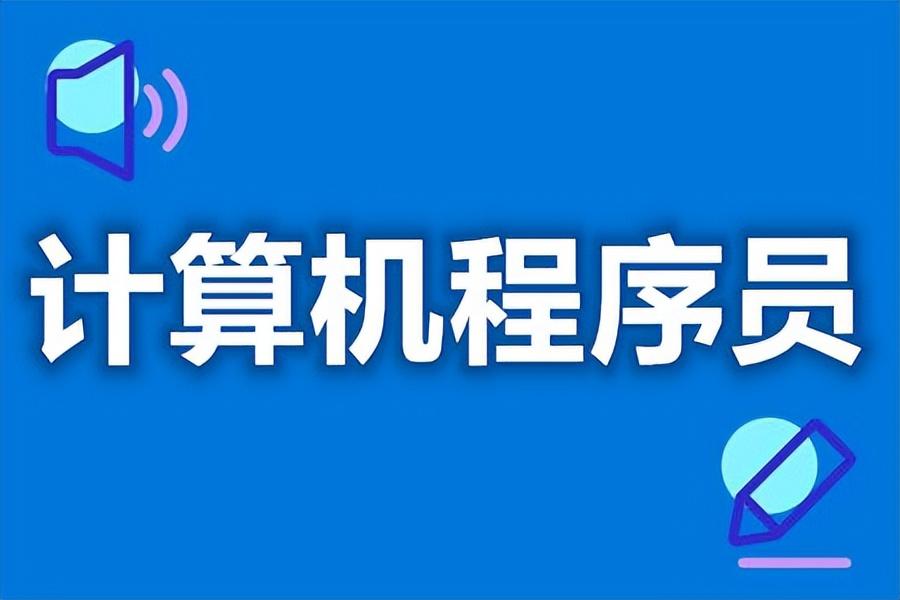 计算机程序员